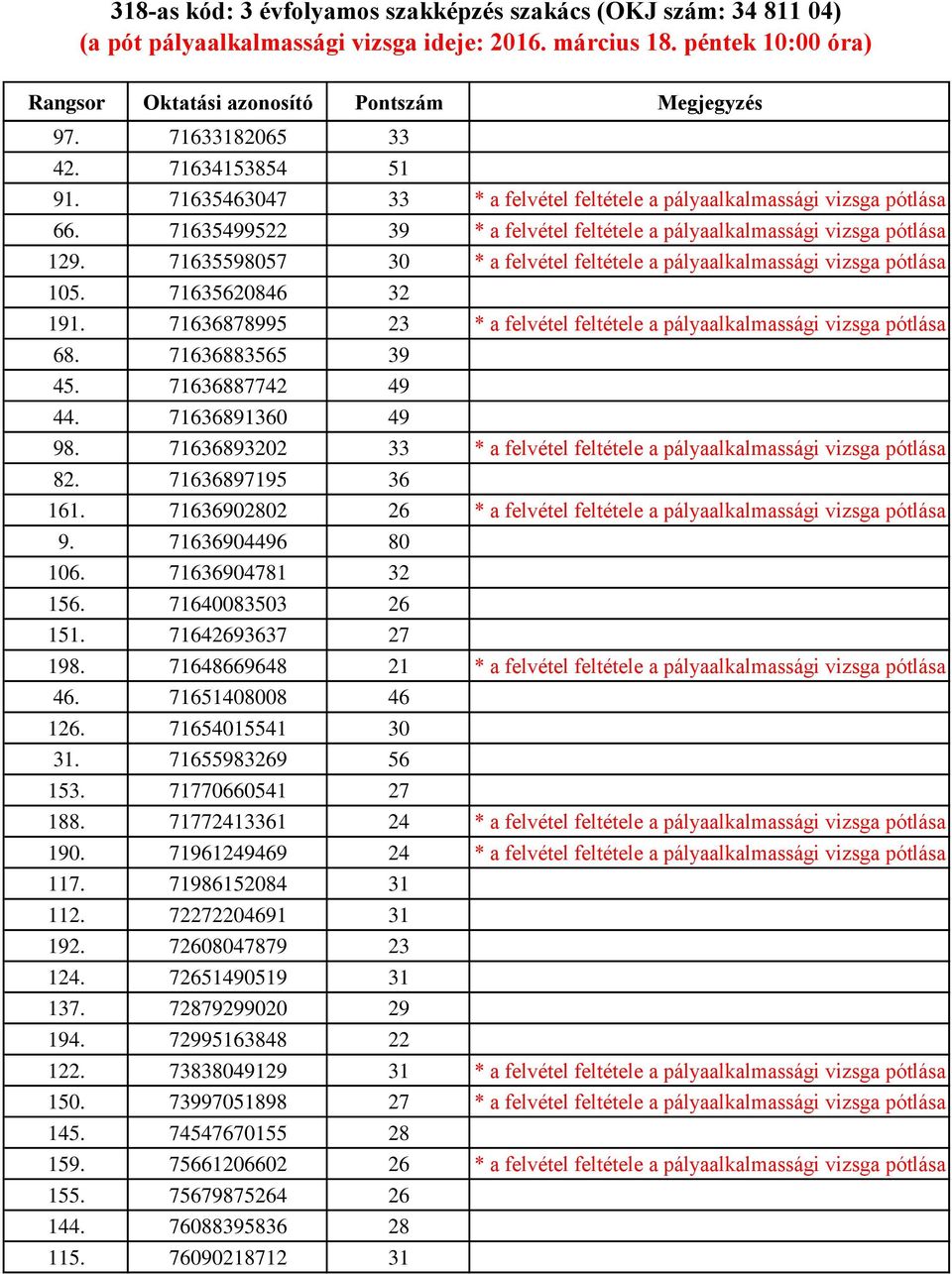 318-as kód: 3 évfolyamos szakképzés szakács (OKJ szám: 34 811 04)
(a pót pályaalkalmassági vizsga ideje: 2016. március 18. péntek 10:00 óra)

| Rangsor | Oktatási azonosító | Pontszám | Megjegyzés |
|---|---|---|---|
| 97. | 71633182065 | 33 | |
| 42. | 71634153854 | 51 | |
| 91. | 71635463047 | 33 | * a felvétel feltétele a pályaalkalmassági vizsga pótlása |
| 66. | 71635499522 | 39 | * a felvétel feltétele a pályaalkalmassági vizsga pótlása |
| 129. | 71635598057 | 30 | * a felvétel feltétele a pályaalkalmassági vizsga pótlása |
| 105. | 71635620846 | 32 | |
| 191. | 71636878995 | 23 | * a felvétel feltétele a pályaalkalmassági vizsga pótlása |
| 68. | 71636883565 | 39 | |
| 45. | 71636887742 | 49 | |
| 44. | 71636891360 | 49 | |
| 98. | 71636893202 | 33 | * a felvétel feltétele a pályaalkalmassági vizsga pótlása |
| 82. | 71636897195 | 36 | |
| 161. | 71636902802 | 26 | * a felvétel feltétele a pályaalkalmassági vizsga pótlása |
| 9. | 71636904496 | 80 | |
| 106. | 71636904781 | 32 | |
| 156. | 71640083503 | 26 | |
| 151. | 71642693637 | 27 | |
| 198. | 71648669648 | 21 | * a felvétel feltétele a pályaalkalmassági vizsga pótlása |
| 46. | 71651408008 | 46 | |
| 126. | 71654015541 | 30 | |
| 31. | 71655983269 | 56 | |
| 153. | 71770660541 | 27 | |
| 188. | 71772413361 | 24 | * a felvétel feltétele a pályaalkalmassági vizsga pótlása |
| 190. | 71961249469 | 24 | * a felvétel feltétele a pályaalkalmassági vizsga pótlása |
| 117. | 71986152084 | 31 | |
| 112. | 72272204691 | 31 | |
| 192. | 72608047879 | 23 | |
| 124. | 72651490519 | 31 | |
| 137. | 72879299020 | 29 | |
| 194. | 72995163848 | 22 | |
| 122. | 73838049129 | 31 | * a felvétel feltétele a pályaalkalmassági vizsga pótlása |
| 150. | 73997051898 | 27 | * a felvétel feltétele a pályaalkalmassági vizsga pótlása |
| 145. | 74547670155 | 28 | |
| 159. | 75661206602 | 26 | * a felvétel feltétele a pályaalkalmassági vizsga pótlása |
| 155. | 75679875264 | 26 | |
| 144. | 76088395836 | 28 | |
| 115. | 76090218712 | 31 | |